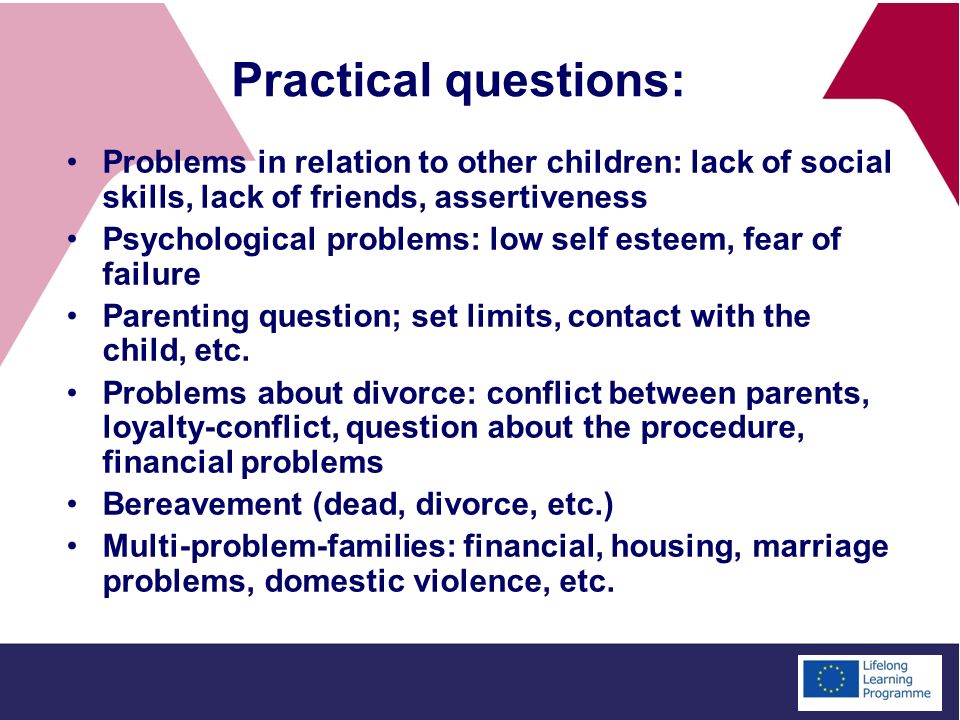 Practical questions:

• Problems in relation to other children: lack of social skills, lack of friends, assertiveness
• Psychological problems: low self esteem, fear of failure
• Parenting question; set limits, contact with the child, etc.
• Problems about divorce: conflict between parents, loyalty-conflict, question about the procedure, financial problems
• Bereavement (dead, divorce, etc.)
• Multi-problem-families: financial, housing, marriage problems, domestic violence, etc.

Lifelong Learning Programme